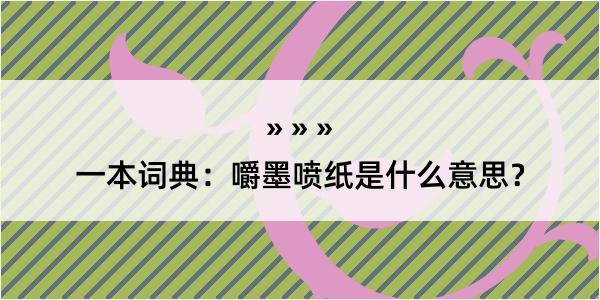 » » »

一本词典：嚼墨喷纸是什么意思？